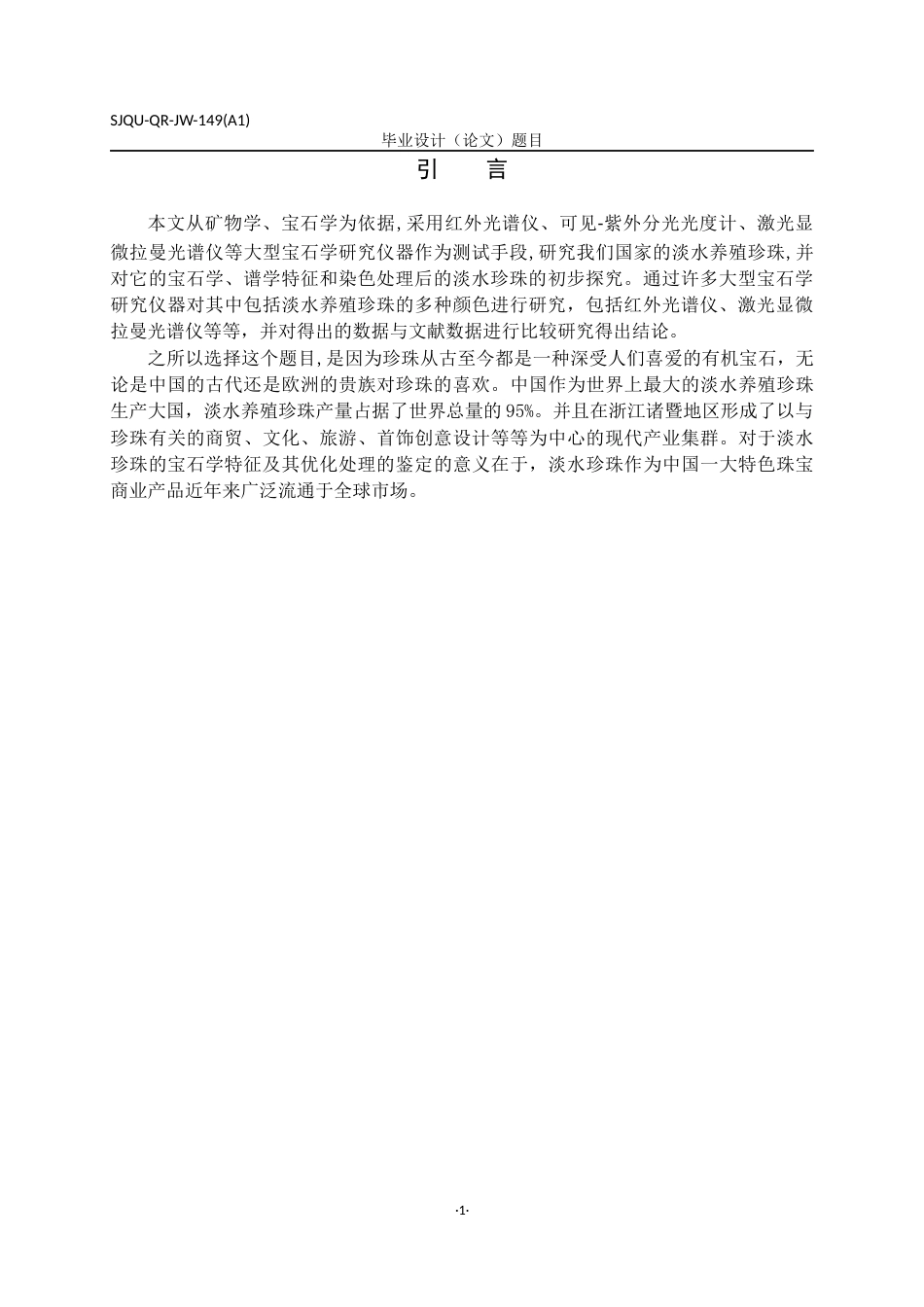 SJQU-QR-JW-149(A1)

毕业设计（论文）题目

引　言

本文从矿物学、宝石学为依据,采用红外光谱仪、可见-紫外分光光度计、激光显微拉曼光谱仪等大型宝石学研究仪器作为测试手段,研究我们国家的淡水养殖珍珠,并对它的宝石学、谱学特征和染色处理后的淡水珍珠的初步探究。通过许多大型宝石学研究仪器对其中包括淡水养殖珍珠的多种颜色进行研究，包括红外光谱仪、激光显微拉曼光谱仪等等，并对得出的数据与文献数据进行比较研究得出结论。

之所以选择这个题目,是因为珍珠从古至今都是一种深受人们喜爱的有机宝石，无论是中国的古代还是欧洲的贵族对珍珠的喜欢。中国作为世界上最大的淡水养殖珍珠生产大国，淡水养殖珍珠产量占据了世界总量的95%。并且在浙江诸暨地区形成了以与珍珠有关的商贸、文化、旅游、首饰创意设计等等为中心的现代产业集群。对于淡水珍珠的宝石学特征及其优化处理的鉴定的意义在于，淡水珍珠作为中国一大特色珠宝商业产品近年来广泛流通于全球市场。

·1·